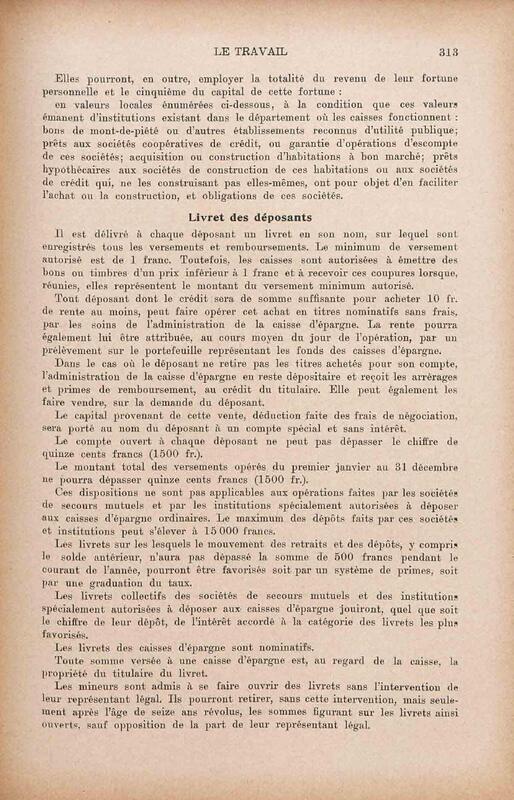 LE TRAVAIL 313

Elles pourront, en outre, employer la totalité du revenu de leur fortune personnelle et le cinquième du capital de cette fortune :

en valeurs locales énumérées ci-dessous, à la condition que ces valeurs émanent d'institutions existant dans le département où les caisses fonctionnent : bons de mont-de-piété ou d'autres établissements reconnus d'utilité publique; prêts aux sociétés coopératives de crédit, ou garantie d'opérations d'escompte de ces sociétés; acquisition ou construction d'habitations à bon marché; prêts hypothécaires aux sociétés de construction de ces habitations ou aux sociétés de crédit qui, ne les construisant pas elles-mêmes, ont pour objet d'en faciliter l'achat ou la construction, et obligations de ces sociétés.

Livret des déposants

Il est délivré à chaque déposant un livret en son nom, sur lequel sont enregistrés tous les versements et remboursements. Le minimum de versement autorisé est de 1 franc. Toutefois, les caisses sont autorisées à émettre des bons ou timbres d'un prix inférieur à 1 franc et à recevoir ces coupures lorsque, réunies, elles représentent le montant du versement minimum autorisé.

Tout déposant dont le crédit sera de somme suffisante pour acheter 10 fr. de rente au moins, peut faire opérer cet achat en titres nominatifs sans frais, par les soins de l'administration de la caisse d'épargne. La rente pourra également lui être attribuée, au cours moyen du jour de l'opération, par un prélèvement sur le portefeuille représentant les fonds des caisses d'épargne.

Dans le cas où le déposant ne retire pas les titres achetés pour son compte, l'administration de la caisse d'épargne en reste dépositaire et reçoit les arrérages et primes de remboursement, au crédit du titulaire. Elle peut également les faire vendre, sur la demande du déposant.

Le capital provenant de cette vente, déduction faite des frais de négociation, sera porté au nom du déposant à un compte spécial et sans intérêt.

Le compte ouvert à chaque déposant ne peut pas dépasser le chiffre de quinze cents francs (1500 fr.).

Le montant total des versements opérés du premier janvier au 31 décembre ne pourra dépasser quinze cents francs (1500 fr.).

Ces dispositions ne sont pas applicables aux opérations faites par les sociétés de secours mutuels et par les institutions spécialement autorisées à déposer aux caisses d'épargne ordinaires. Le maximum des dépôts faits par ces sociétés et institutions peut s'élever à 15 000 francs.

Les livrets sur les lesquels le mouvement des retraits et des dépôts, y compris le solde antérieur, n'aura pas dépassé la somme de 500 francs pendant le courant de l'année, pourront être favorisés soit par un système de primes, soit par une graduation du taux.

Les livrets collectifs des sociétés de secours mutuels et des institutions spécialement autorisées à déposer aux caisses d'épargne jouiront, quel que soit le chiffre de leur dépôt, de l'intérêt accordé à la catégorie des livrets les plus favorisés.

Les livrets des caisses d'épargne sont nominatifs.

Toute somme versée à une caisse d'épargne est, au regard de la caisse, la propriété du titulaire du livret.

Les mineurs sont admis à se faire ouvrir des livrets sans l'intervention de leur représentant légal. Ils pourront retirer, sans cette intervention, mais seulement après l'âge de seize ans révolus, les sommes figurant sur les livrets ainsi ouverts, sauf opposition de la part de leur représentant légal.